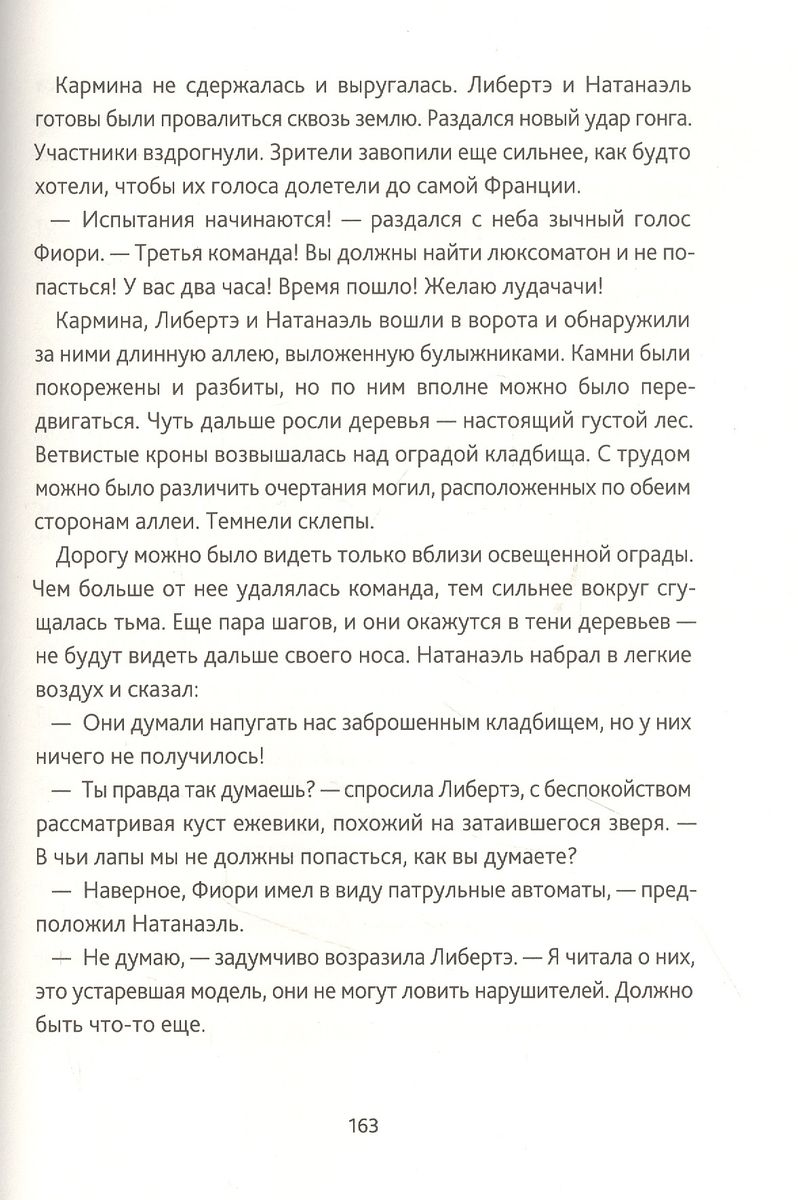 Кармина не сдержалась и выругалась. Либертэ и Натанаэль готовы были провалиться сквозь землю. Раздался новый удар гонга. Участники вздрогнули. Зрители завопили еще сильнее, как будто хотели, чтобы их голоса долетели до самой Франции.

— Испытания начинаются! — раздался с неба зычный голос Фиори. — Третья команда! Вы должны найти люксоматон и не попасться! У вас два часа! Время пошло! Желаю лудачачи!

Кармина, Либертэ и Натанаэль вошли в ворота и обнаружили за ними длинную аллею, выложенную булыжниками. Камни были покорежены и разбиты, но по ним вполне можно было передвигаться. Чуть дальше росли деревья — настоящий густой лес. Ветвистые кроны возвышалась над оградой кладбища. С трудом можно было различить очертания могил, расположенных по обеим сторонам аллеи. Темнели склепы.

Дорогу можно было видеть только вблизи освещенной ограды. Чем больше от нее удалялась команда, тем сильнее вокруг сгущалась тьма. Еще пара шагов, и они окажутся в тени деревьев — не будут видеть дальше своего носа. Натанаэль набрал в легкие воздух и сказал:

— Они думали напугать нас заброшенным кладбищем, но у них ничего не получилось!

— Ты правда так думаешь? — спросила Либертэ, с беспокойством рассматривая куст ежевики, похожий на затаившегося зверя. — В чьи лапы мы не должны попасться, как вы думаете?

— Наверное, Фиори имел в виду патрульные автоматы, — предположил Натанаэль.

— Не думаю, — задумчиво возразила Либертэ. — Я читала о них, это устаревшая модель, они не могут ловить нарушителей. Должно быть что-то еще.

163